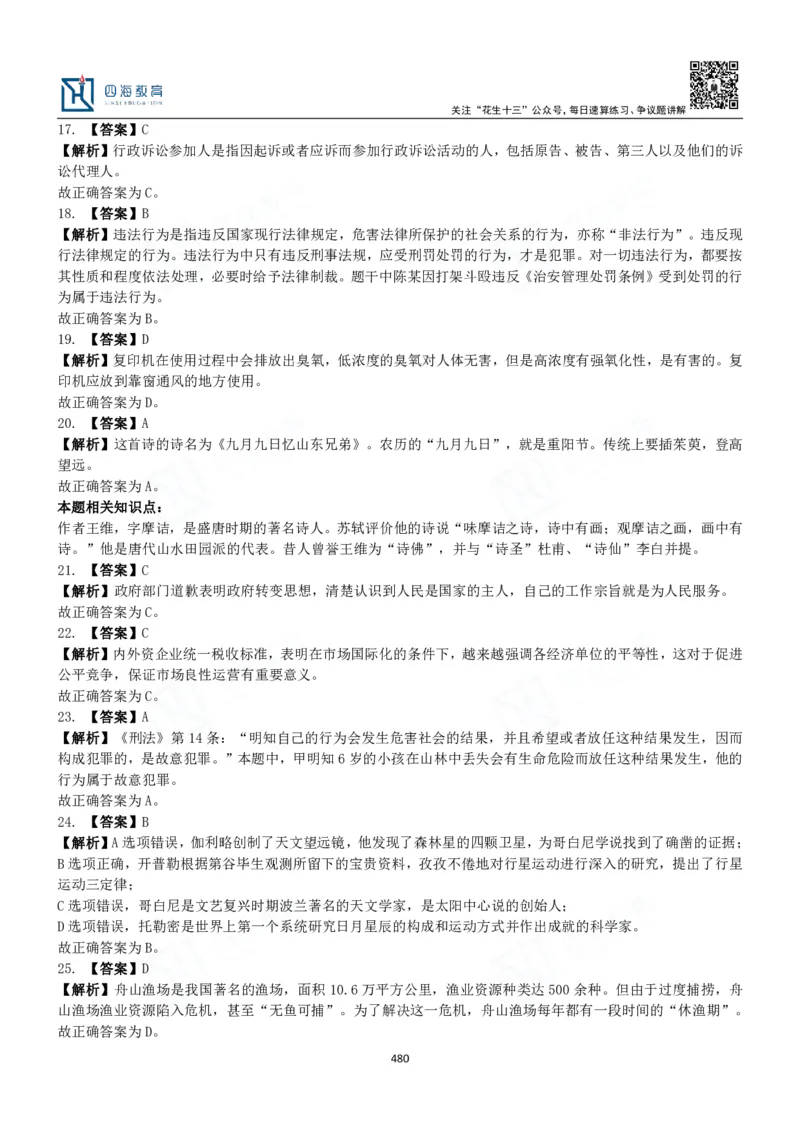 四海教育

关注“花生十三”公众号，每日速算练习、争议题讲解

17. 【答案】C
【解析】行政诉讼参加人是指因起诉或者应诉而参加行政诉讼活动的人，包括原告、被告、第三人以及他们的诉讼代理人。
故正确答案为C。
18. 【答案】B
【解析】违法行为是指违反国家现行法律规定，危害法律所保护的社会关系的行为，亦称“非法行为”。违反现行法律规定的行为。违法行为中只有违反刑事法规，应受刑罚处罚的行为，才是犯罪。对一切违法行为，都要按其性质和程度依法处理，必要时给予法律制裁。题干中陈某因打架斗殴违反《治安管理处罚条例》受到处罚的行为属于违法行为。
故正确答案为B。
19. 【答案】D
【解析】复印机在使用过程中会排放出臭氧，低浓度的臭氧对人体无害，但是高浓度有强氧化性，是有害的。复印机应放到靠窗通风的地方使用。
故正确答案为D。
20. 【答案】A
【解析】这首诗的诗名为《九月九日忆山东兄弟》。农历的“九月九日”，就是重阳节。传统上要插茱萸，登高望远。
故正确答案为A。
本题相关知识点：
作者王维，字摩诘，是盛唐时期的著名诗人。苏轼评价他的诗说“味摩诘之诗，诗中有画；观摩诘之画，画中有诗。”他是唐代山水田园派的代表。昔人曾誉王维为“诗佛”，并与“诗圣”杜甫、“诗仙”李白并提。
21. 【答案】C
【解析】政府部门道歉表明政府转变思想，清楚认识到人民是国家的主人，自己的工作宗旨就是为人民服务。
故正确答案为C。
22. 【答案】C
【解析】内外资企业统一税收标准，表明在市场国际化的条件下，越来越强调各经济单位的平等性，这对于促进公平竞争，保证市场良性运营有重要意义。
故正确答案为C。
23. 【答案】A
【解析】《刑法》第14条：“明知自己的行为会发生危害社会的结果，并且希望或者放任这种结果发生，因而构成犯罪的，是故意犯罪。”本题中，甲明知6岁的小孩在山林中丢失会有生命危险而放任这种结果发生，他的行为属于故意犯罪。
故正确答案为A。
24. 【答案】B
【解析】A选项错误，伽利略创制了天文望远镜，他发现了森林星的四颗卫星，为哥白尼学说找到了确凿的证据；
B选项正确，开普勒根据第谷毕生观测所留下的宝贵资料，孜孜不倦地对行星运动进行深入的研究，提出了行星运动三定律；
C选项错误，哥白尼是文艺复兴时期波兰著名的天文学家，是太阳中心说的创始人；
D选项错误，托勒密是世界上第一个系统研究日月星辰的构成和运动方式并作出成就的科学家。
故正确答案为B。
25. 【答案】D
【解析】舟山渔场是我国著名的渔场，面积10.6万平方公里，渔业资源种类达500余种。但由于过度捕捞，舟山渔场渔业资源陷入危机，甚至“无鱼可捕”。为了解决这一危机，舟山渔场每年都有一段时间的“休渔期”。
故正确答案为D。

480